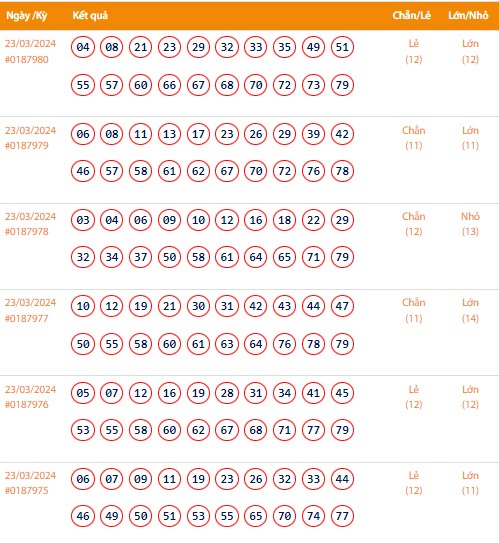 | Ngày /Kỳ | Kết quả | Chẵn/Lẻ | Lớn/Nhỏ |
|---|---|---|---|
| 23/03/2024 #0187980 | 04 08 21 23 29 32 33 35 49 51 55 57 60 66 67 68 70 72 73 79 | Lẻ (12) | Lớn (12) |
| 23/03/2024 #0187979 | 06 08 11 13 17 23 26 29 39 42 46 57 58 61 62 67 70 72 76 78 | Chẵn (11) | Lớn (11) |
| 23/03/2024 #0187978 | 03 04 06 09 10 12 16 18 22 29 32 34 37 50 58 61 64 65 71 79 | Chẵn (12) | Nhỏ (13) |
| 23/03/2024 #0187977 | 10 12 19 21 30 31 42 43 44 47 50 55 58 60 61 63 64 76 78 79 | Chẵn (11) | Lớn (14) |
| 23/03/2024 #0187976 | 05 07 12 16 19 28 31 34 41 45 53 55 58 60 62 67 68 71 77 79 | Lẻ (12) | Lớn (12) |
| 23/03/2024 #0187975 | 06 07 09 11 19 23 26 32 33 44 46 49 50 51 53 55 65 70 74 77 | Lẻ (12) | Lớn (11) |